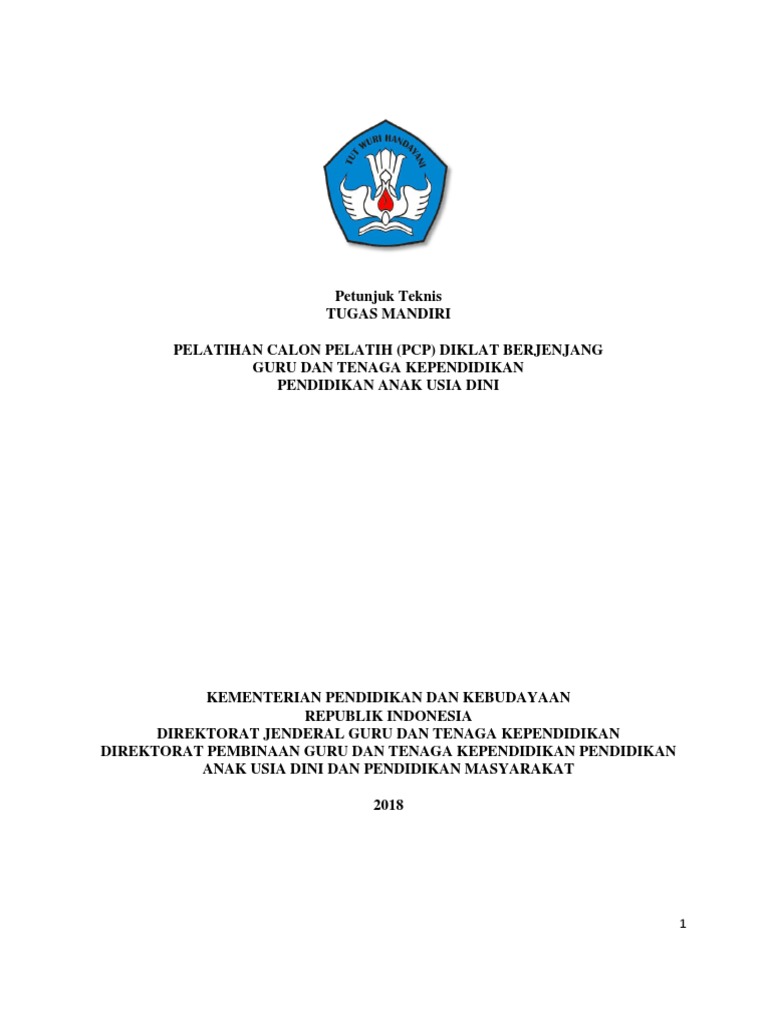 TUT WURI HANDAYANI

Petunjuk Teknis
TUGAS MANDIRI

PELATIHAN CALON PELATIH (PCP) DIKLAT BERJENJANG
GURU DAN TENAGA KEPENDIDIKAN
PENDIDIKAN ANAK USIA DINI

KEMENTERIAN PENDIDIKAN DAN KEBUDAYAAN
REPUBLIK INDONESIA
DIREKTORAT JENDERAL GURU DAN TENAGA KEPENDIDIKAN
DIREKTORAT PEMBINAAN GURU DAN TENAGA KEPENDIDIKAN PENDIDIKAN ANAK USIA DINI DAN PENDIDIKAN MASYARAKAT

2018

1